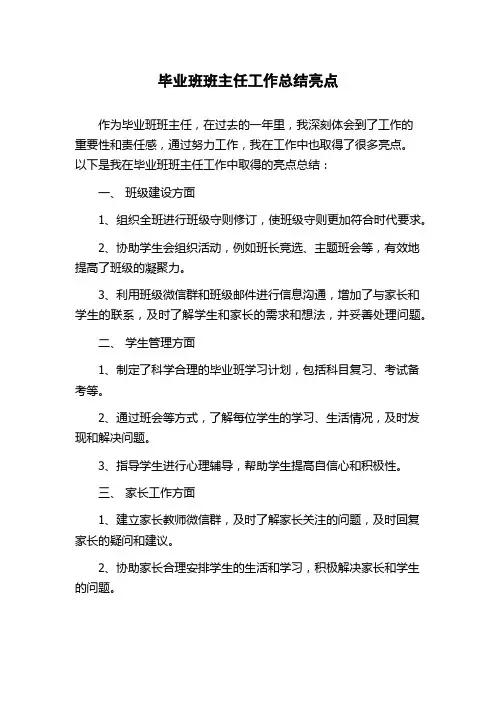 毕业班班主任工作总结亮点

作为毕业班班主任，在过去的一年里，我深刻体会到了工作的重要性和责任感，通过努力工作，我在工作中也取得了很多亮点。以下是我在毕业班班主任工作中取得的亮点总结：

一、 班级建设方面

1、组织全班进行班级守则修订，使班级守则更加符合时代要求。

2、协助学生会组织活动，例如班长竞选、主题班会等，有效地提高了班级的凝聚力。

3、利用班级微信群和班级邮件进行信息沟通，增加了与家长和学生的联系，及时了解学生和家长的需求和想法，并妥善处理问题。

二、 学生管理方面

1、制定了科学合理的毕业班学习计划，包括科目复习、考试备考等。

2、通过班会等方式，了解每位学生的学习、生活情况，及时发现和解决问题。

3、指导学生进行心理辅导，帮助学生提高自信心和积极性。

三、 家长工作方面

1、建立家长教师微信群，及时了解家长关注的问题，及时回复家长的疑问和建议。

2、协助家长合理安排学生的生活和学习，积极解决家长和学生的问题。